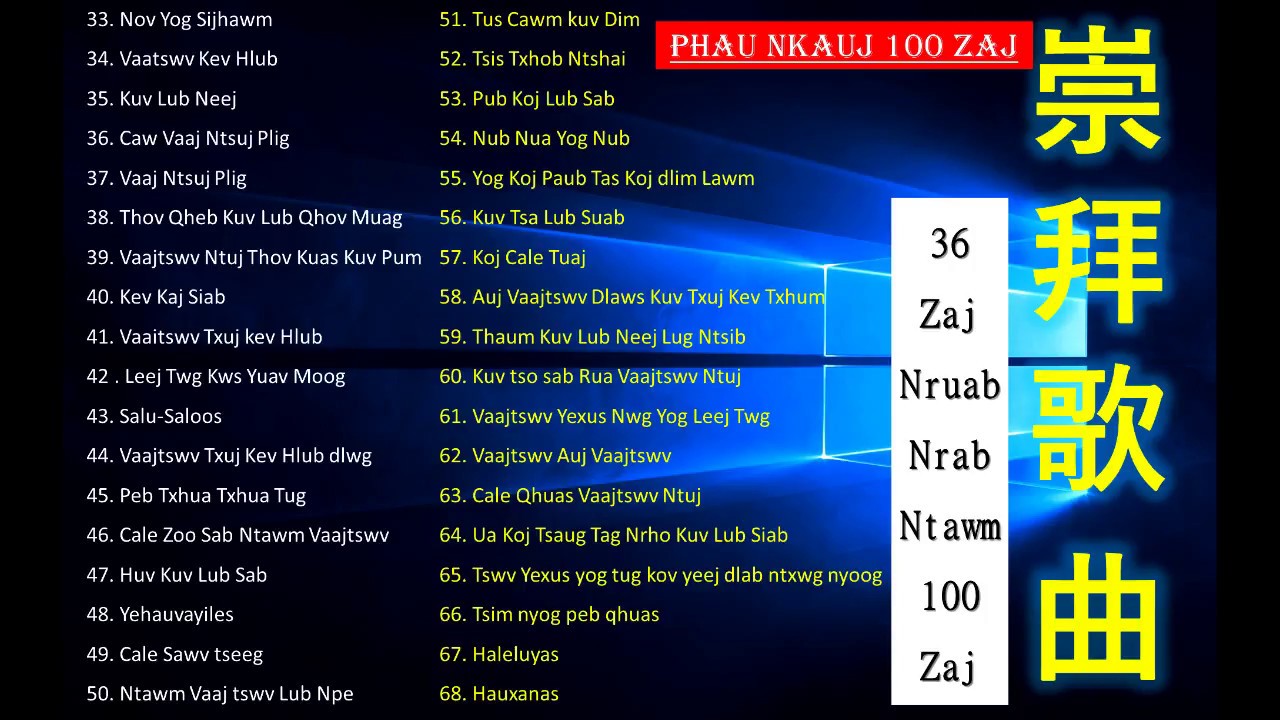 33. Nov Yog Sijhawm
34. Vaatswv Kev Hlub
35. Kuv Lub Neej
36. Caw Vaaj Ntsuj Plig
37. Vaaj Ntsuj Plig
38. Thov Qheb Kuv Lub Qhov Muag
39. Vaajtswv Ntuj Thov Kuas Kuv Pum
40. Kev Kaj Siab
41. Vaaitswv Txuj kev Hlub
42 . Leej Twg Kws Yuav Moog
43. Salu-Saloos
44. Vaajtswv Txuj Kev Hlub dlwg
45. Peb Txhua Txhua Tug
46. Cale Zoo Sab Ntawm Vaajtswv
47. Huv Kuv Lub Sab
48. Yehauvayiles
49. Cale Sawv tseeg
50. Ntawm Vaaj tswv Lub Npe

51. Tus Cawm kuv Dim
52. Tsis Txhob Ntshai
53. Pub Koj Lub Sab
54. Nub Nua Yog Nub
55. Yog Koj Paub Tas Koj dlim Lawm
56. Kuv Tsa Lub Suab
57. Koj Cale Tuaj
58. Auj Vaajtswv Dlaws Kuv Txuj Kev Txhum
59. Thaum Kuv Lub Neej Lug Ntsib
60. Kuv tso sab Rua Vaajtswv Ntuj
61. Vaajtswv Yexus Nwg Yog Leej Twg
62. Vaajtswv Auj Vaajtswv
63. Cale Qhuas Vaajtswv Ntuj
64. Ua Koj Tsaug Tag Nrho Kuv Lub Siab
65. Tswv Yexus yog tug kov yeej dlab ntxwg nyoog
66. Tsim nyog peb qhuas
67. Haleluyas
68. Hauxanas

PHAU NKAUJ 100 ZAJ

36 Zaj Nruab Nrab Ntawm 100 Zaj

崇拜歌曲